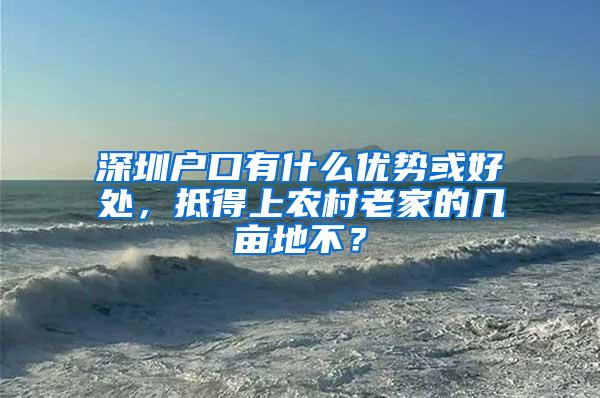 深圳户口有什么优势或好处，抵得上农村老家的几亩地不？